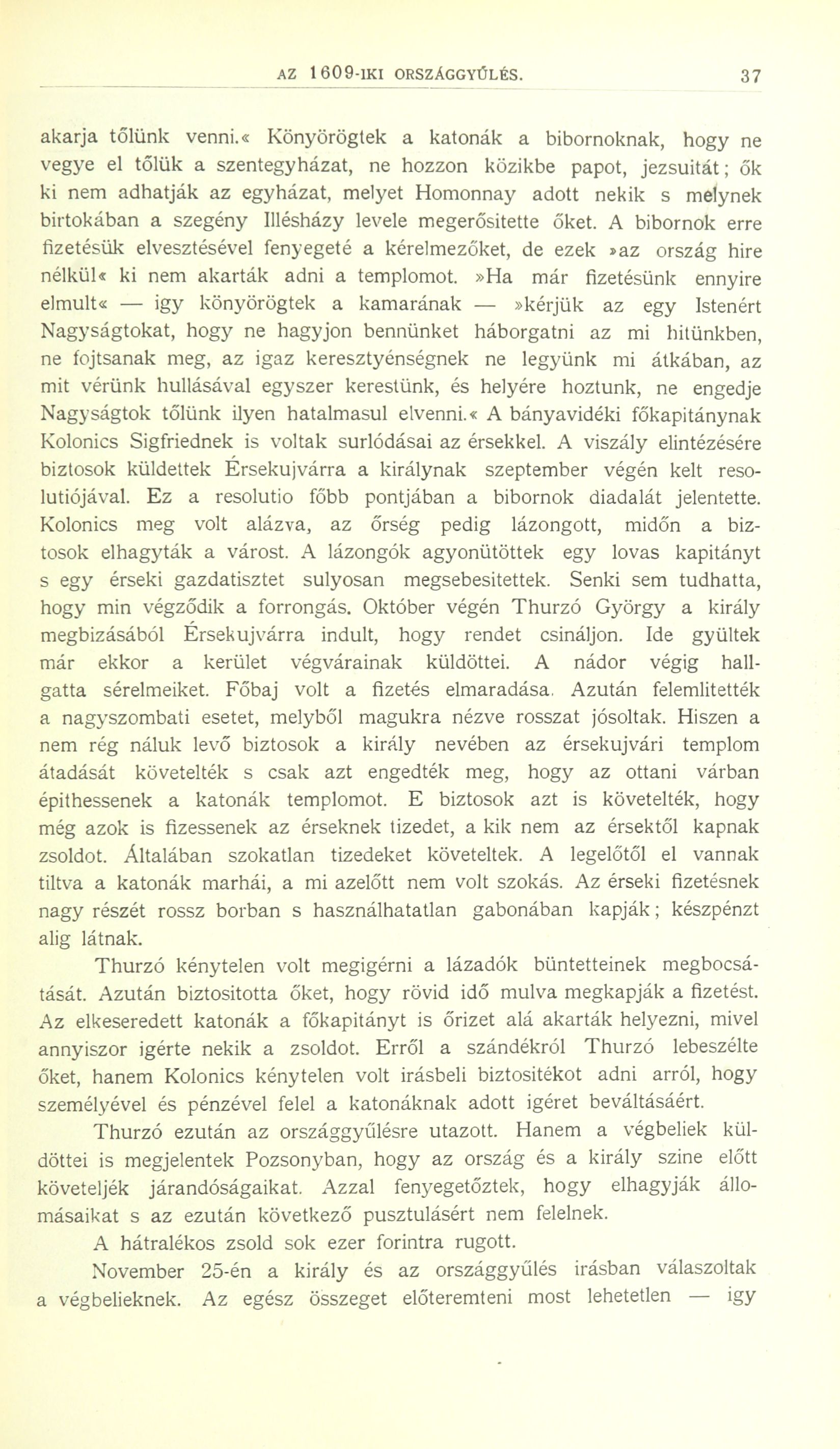 AZ 1609-IKI ORSZÁGGYŰLÉS. 37

akarja tőlünk venni.« Könyörögtek a katonák a bibornoknak, hogy ne vegye el tőlük a szentegyházat, ne hozzon közikbe papot, jezsuitát; ők ki nem adhatják az egyházat, melyet Homonnay adott nekik s melynek birtokában a szegény Illésházy levele megerősitette őket. A bibornok erre fizetésük elvesztésével fenyegeté a kérelmezőket, de ezek »az ország hire nélkül« ki nem akarták adni a templomot. »Ha már fizetésünk ennyire elmult« — igy könyörögtek a kamarának — »kérjük az egy Istenért Nagyságtokat, hogy ne hagyjon bennünket háborgatni az mi hitünkben, ne fojtsanak meg, az igaz keresztyénségnek ne legyünk mi átkában, az mit vérünk hullásával egyszer kerestünk, és helyére hoztunk, ne engedje Nagyságtok tőlünk ilyen hatalmasul elvenni.« A bányavidéki főkapitánynak Kolonics Sigfriednek is voltak surlódásai az érsekkel. A viszály elintézésére biztosok küldettek Érsekujvárra a királynak szeptember végén kelt resolutiójával. Ez a resolutio főbb pontjában a bibornok diadalát jelentette. Kolonics meg volt alázva, az őrség pedig lázongott, midőn a biztosok elhagyták a várost. A lázongók agyonütöttek egy lovas kapitányt s egy érseki gazdatisztet sulyosan megsebesitettek. Senki sem tudhatta, hogy min végződik a forrongás. Október végén Thurzó György a király megbizásából Érsekujvárra indult, hogy rendet csináljon. Ide gyültek már ekkor a kerület végvárainak küldöttei. A nádor végig hallgatta sérelmeiket. Főbaj volt a fizetés elmaradása. Azután felemlitették a nagyszombati esetet, melyből magukra nézve rosszat jósoltak. Hiszen a nem rég náluk levő biztosok a király nevében az érsekujvári templom átadását követelték s csak azt engedték meg, hogy az ottani várban épithessenek a katonák templomot. E biztosok azt is követelték, hogy még azok is fizessenek az érseknek tizedet, a kik nem az érsektől kapnak zsoldot. Általában szokatlan tizedeket követeltek. A legelőtől el vannak tiltva a katonák marhái, a mi azelőtt nem volt szokás. Az érseki fizetésnek nagy részét rossz borban s használhatatlan gabonában kapják; készpénzt alig látnak.

Thurzó kénytelen volt megigérni a lázadók büntetteinek megbocsátását. Azután biztositotta őket, hogy rövid idő mulva megkapják a fizetést. Az elkeseredett katonák a főkapitányt is őrizet alá akarták helyezni, mivel annyiszor igérte nekik a zsoldot. Erről a szándékról Thurzó lebeszélte őket, hanem Kolonics kénytelen volt irásbeli biztositékot adni arról, hogy személyével és pénzével felel a katonáknak adott igéret beváltásáért.

Thurzó ezután az országgyűlésre utazott. Hanem a végbeliek küldöttei is megjelentek Pozsonyban, hogy az ország és a király szine előtt követeljék járandóságaikat. Azzal fenyegetőztek, hogy elhagyják állomásaikat s az ezután következő pusztulásért nem felelnek.

A hátralékos zsold sok ezer forintra rugott.

November 25-én a király és az országgyűlés irásban válaszoltak a végbelieknek. Az egész összeget előteremteni most lehetetlen — igy